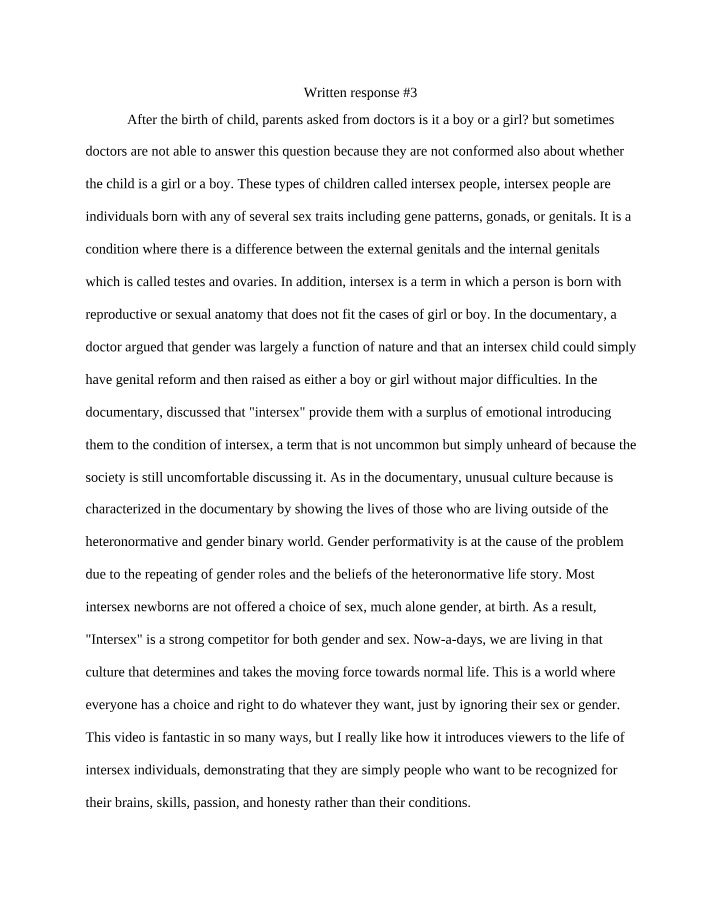 Written response #3

After the birth of child, parents asked from doctors is it a boy or a girl? but sometimes doctors are not able to answer this question because they are not conformed also about whether the child is a girl or a boy. These types of children called intersex people, intersex people are individuals born with any of several sex traits including gene patterns, gonads, or genitals. It is a condition where there is a difference between the external genitals and the internal genitals which is called testes and ovaries. In addition, intersex is a term in which a person is born with reproductive or sexual anatomy that does not fit the cases of girl or boy. In the documentary, a doctor argued that gender was largely a function of nature and that an intersex child could simply have genital reform and then raised as either a boy or girl without major difficulties. In the documentary, discussed that "intersex" provide them with a surplus of emotional introducing them to the condition of intersex, a term that is not uncommon but simply unheard of because the society is still uncomfortable discussing it. As in the documentary, unusual culture because is characterized in the documentary by showing the lives of those who are living outside of the heteronormative and gender binary world. Gender performativity is at the cause of the problem due to the repeating of gender roles and the beliefs of the heteronormative life story. Most intersex newborns are not offered a choice of sex, much alone gender, at birth. As a result, "Intersex" is a strong competitor for both gender and sex. Now-a-days, we are living in that culture that determines and takes the moving force towards normal life. This is a world where everyone has a choice and right to do whatever they want, just by ignoring their sex or gender. This video is fantastic in so many ways, but I really like how it introduces viewers to the life of intersex individuals, demonstrating that they are simply people who want to be recognized for their brains, skills, passion, and honesty rather than their conditions.